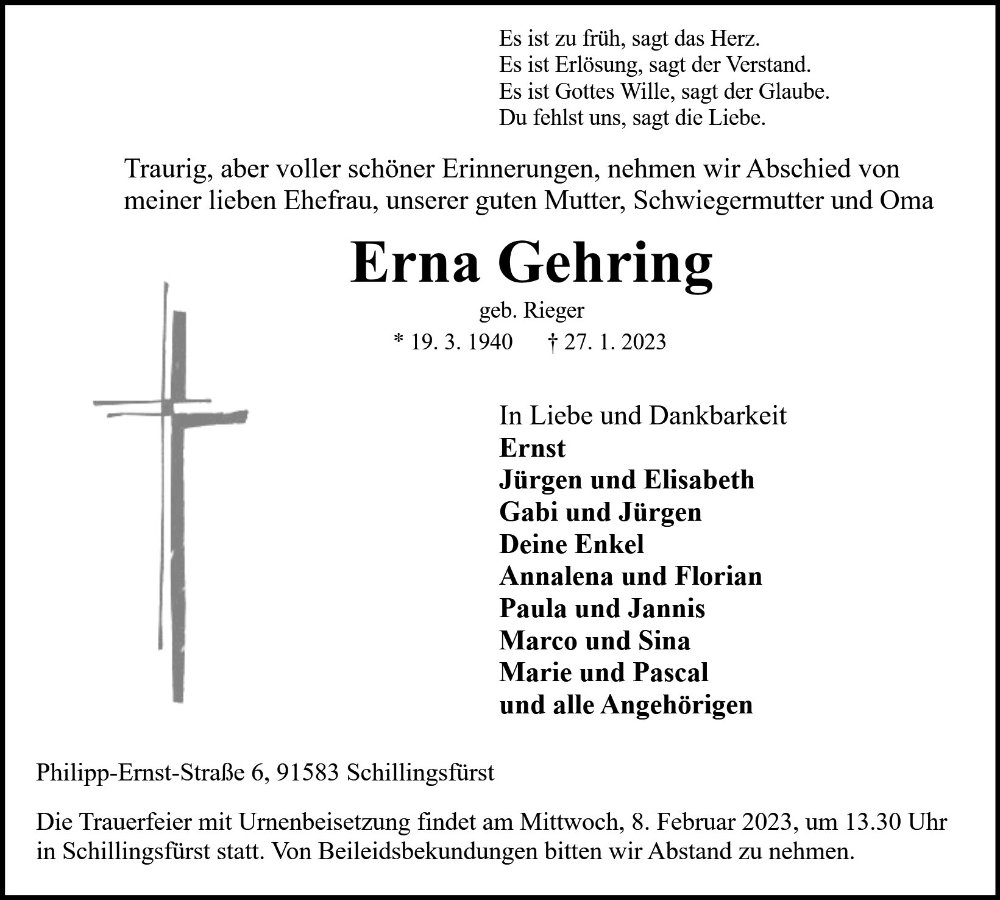 Es ist zu früh, sagt das Herz.
Es ist Erlösung, sagt der Verstand.
Es ist Gottes Wille, sagt der Glaube.
Du fehlst uns, sagt die Liebe.

Traurig, aber voller schöner Erinnerungen, nehmen wir Abschied von meiner lieben Ehefrau, unserer guten Mutter, Schwiegermutter und Oma

Erna Gehring

geb. Rieger

* 19. 3. 1940 † 27. 1. 2023

In Liebe und Dankbarkeit
Ernst
Jürgen und Elisabeth
Gabi und Jürgen
Deine Enkel
Annalena und Florian
Paula und Jannis
Marco und Sina
Marie und Pascal
und alle Angehörigen

Philipp-Ernst-Straße 6, 91583 Schillingsfürst

Die Trauerfeier mit Urnenbeisetzung findet am Mittwoch, 8. Februar 2023, um 13.30 Uhr in Schillingsfürst statt. Von Beileidsbekundungen bitten wir Abstand zu nehmen.